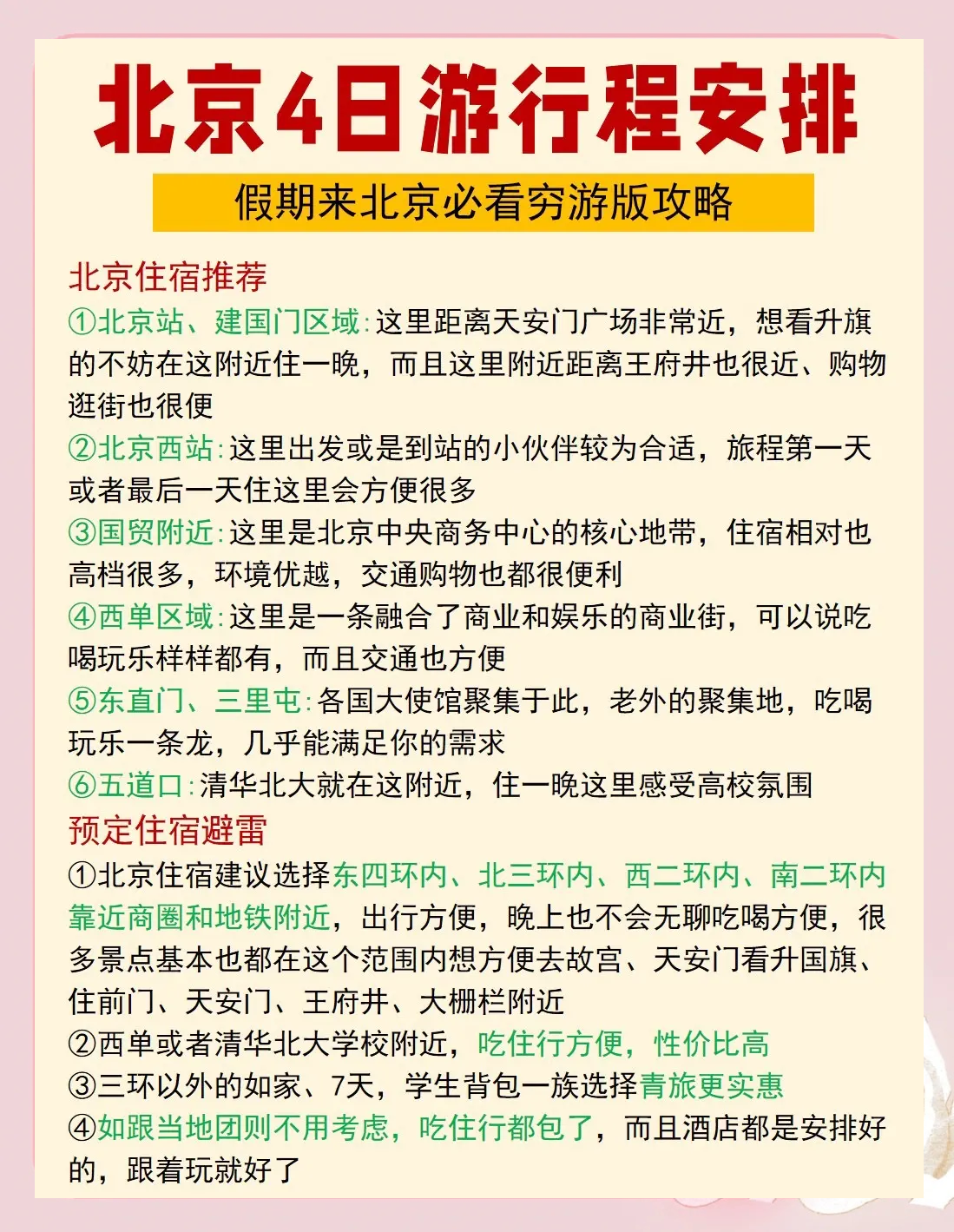 北京4日游行程安排

假期来北京必看穷游版攻略

北京住宿推荐

①北京站、建国门区域:这里距离天安门广场非常近，想看升旗的不妨在这附近住一晚，而且这里附近距离王府井也很近、购物逛街也很便

②北京西站:这里出发或是到站的小伙伴较为合适，旅程第一天或者最后一天住这里会方便很多

③国贸附近:这里是北京中央商务中心的核心地带，住宿相对也高档很多，环境优越，交通购物也都很便利

④西单区域:这里是一条融合了商业和娱乐的商业街，可以说吃喝玩乐样样都有，而且交通也方便

⑤东直门、三里屯:各国大使馆聚集于此，老外的聚集地，吃喝玩乐一条龙，几乎能满足你的需求

⑥五道口:清华北大就在这附近，住一晚这里感受高校氛围

预定住宿避雷

①北京住宿建议选择东四环内、北三环内、西二环内、南二环内靠近商圈和地铁附近，出行方便，晚上也不会无聊吃喝方便，很多景点基本也都在这个范围内想方便去故宫、天安门看升国旗、住前门、天安门、王府井、大栅栏附近

②西单或者清华北大学校附近，吃住行方便，性价比高

③三环以外的如家、7天，学生背包一族选择青旅更实惠

④如跟当地团则不用考虑，吃住行都包了，而且酒店都是安排好的，跟着玩就好了